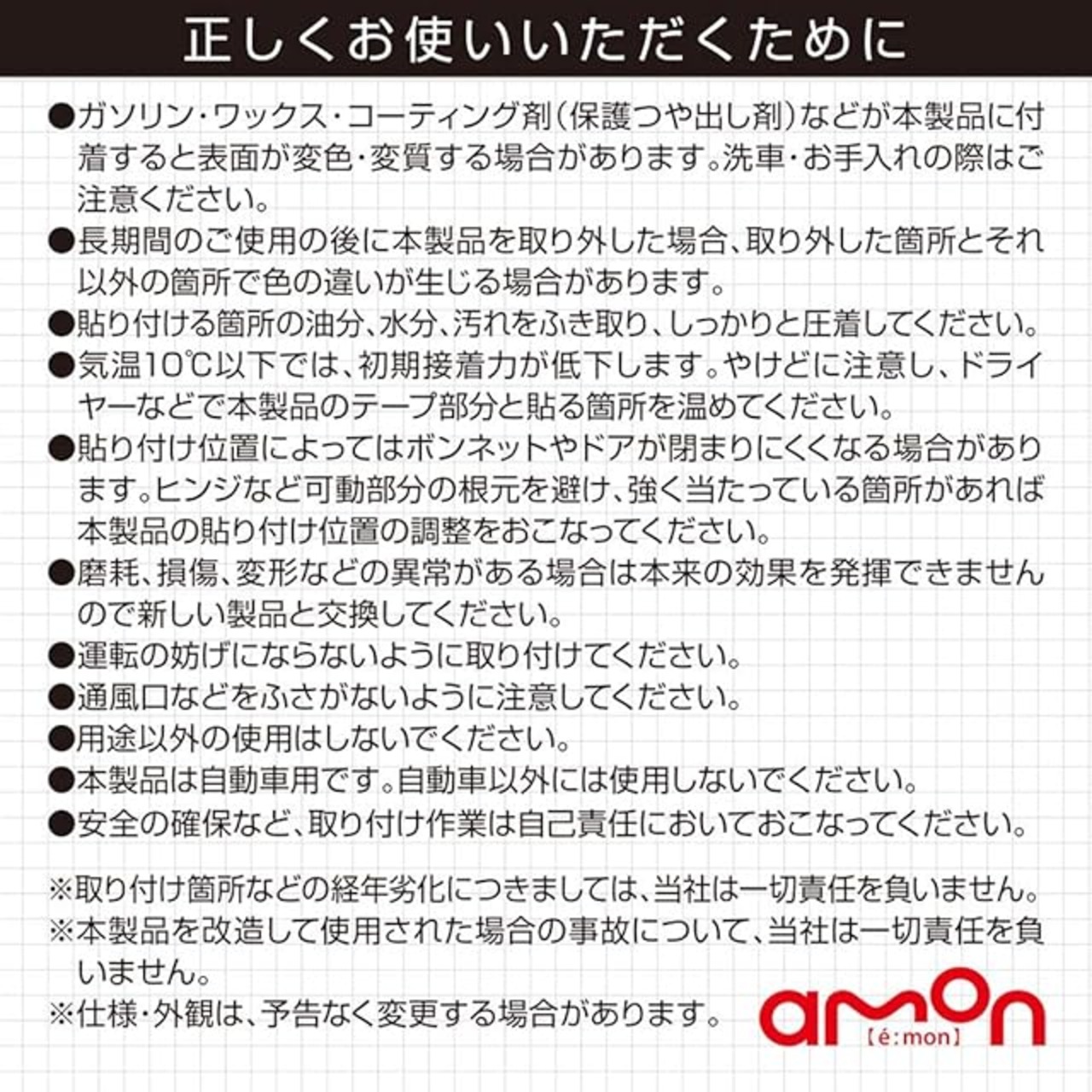 正しくお使いいただくために

●ガソリン・ワックス・コーティング剤(保護つや出し剤)などが本製品に付着すると表面が変色・変質する場合があります。洗車・お手入れの際はご注意ください。
●長期間のご使用の後に本製品を取り外した場合、取り外した箇所とそれ以外の箇所で色の違いが生じる場合があります。
●貼り付ける箇所の油分、水分、汚れをふき取り、しっかりと圧着してください。
●気温10℃以下では、初期接着力が低下します。やけどに注意し、ドライヤーなどで本製品のテープ部分と貼る箇所を温めてください。
●貼り付け位置によってはボンネットやドアが閉まりにくくなる場合があります。ヒンジなど可動部分の根元を避け、強く当たっている箇所があれば本製品の貼り付け位置の調整をおこなってください。
●磨耗、損傷、変形などの異常がある場合は本来の効果を発揮できませんので新しい製品と交換してください。
●運転の妨げにならないように取り付けてください。
●通風口などをふさがないように注意してください。
●用途以外の使用はしないでください。
●本製品は自動車用です。自動車以外には使用しないでください。
●安全の確保など、取り付け作業は自己責任においておこなってください。

※取り付け箇所などの経年劣化につきましては、当社は一切責任を負いません。
※本製品を改造して使用された場合の事故について、当社は一切責任を負いません。
※仕様・外観は、予告なく変更する場合があります。

amon
【é:mon】